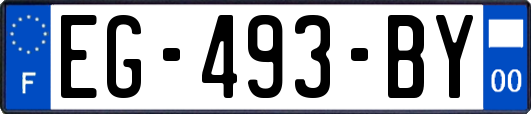 F
EG-493-BY
00